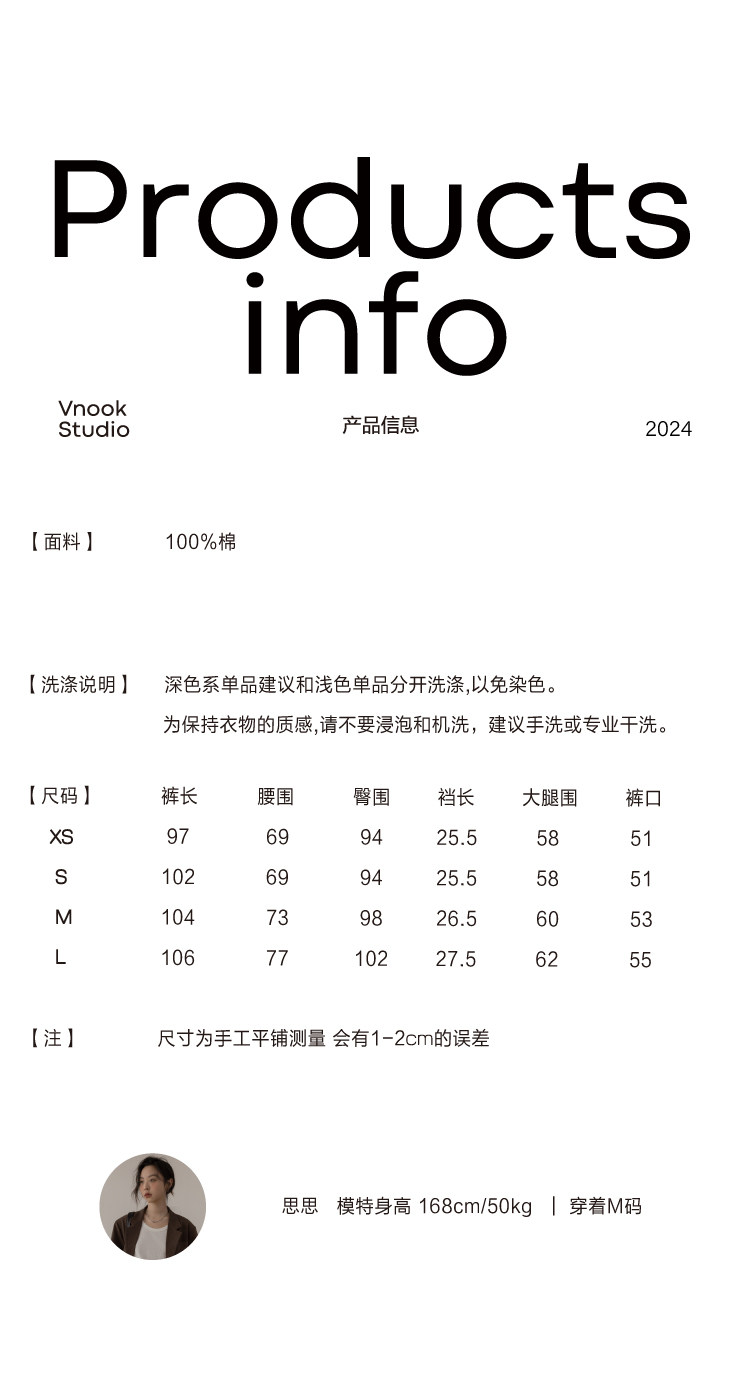 Products info

Vnook Studio

产品信息

2024

【面料】 100%棉

【洗涤说明】 深色系单品建议和浅色单品分开洗涤,以免染色。
为保持衣物的质感,请不要浸泡和机洗，建议手洗或专业干洗。

| 【尺码】 | 裤长 | 腰围 | 臀围 | 裆长 | 大腿围 | 裤口 |
|---|---|---|---|---|---|---|
| XS | 97 | 69 | 94 | 25.5 | 58 | 51 |
| S | 102 | 69 | 94 | 25.5 | 58 | 51 |
| M | 104 | 73 | 98 | 26.5 | 60 | 53 |
| L | 106 | 77 | 102 | 27.5 | 62 | 55 |

【注】 尺寸为手工平铺测量 会有1-2cm的误差

思思 模特身高 168cm/50kg | 穿着M码